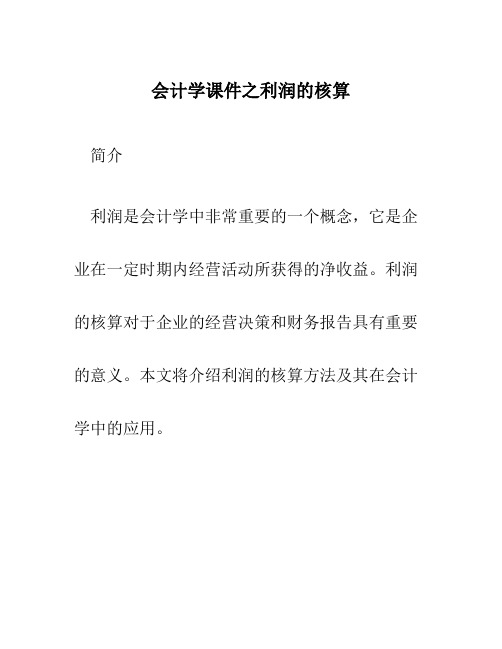 会计学课件之利润的核算

简介

利润是会计学中非常重要的一个概念，它是企业在一定时期内经营活动所获得的净收益。利润的核算对于企业的经营决策和财务报告具有重要的意义。本文将介绍利润的核算方法及其在会计学中的应用。